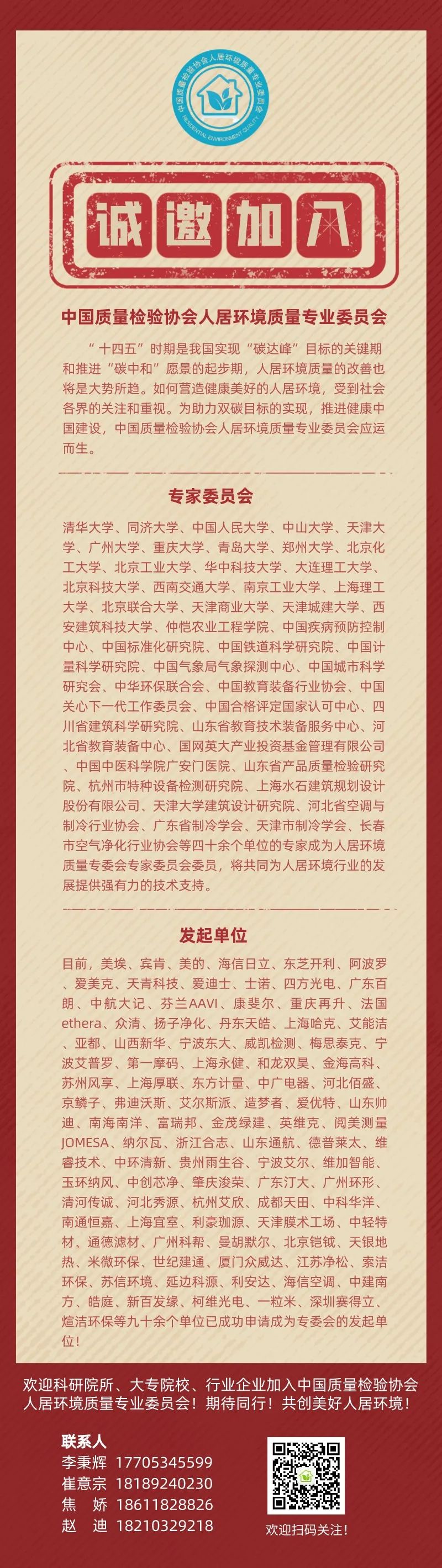 中国质量检验协会人居环境质量专业委员会
RESIDENTIAL ENVIRONMENT QUALITY

诚邀加入

中国质量检验协会人居环境质量专业委员会

“十四五”时期是我国实现“碳达峰”目标的关键期和推进“碳中和”愿景的起步期，人居环境质量的改善也将是大势所趋。如何营造健康美好的人居环境，受到社会各界的关注和重视。为助力双碳目标的实现，推进健康中国建设，中国质量检验协会人居环境质量专业委员会应运而生。

专家委员会

清华大学、同济大学、中国人民大学、中山大学、天津大学、广州大学、重庆大学、青岛大学、郑州大学、北京化工大学、北京工业大学、华中科技大学、大连理工大学、北京科技大学、西南交通大学、南京工业大学、上海理工大学、北京联合大学、天津商业大学、天津城建大学、西安建筑科技大学、仲恺农业工程学院、中国疾病预防控制中心、中国标准化研究院、中国铁道科学研究院、中国计量科学研究院、中国气象局气象探测中心、中国城市科学研究会、中华环保联合会、中国教育装备行业协会、中国关心下一代工作委员会、中国合格评定国家认可中心、四川省建筑科学研究院、山东省教育技术装备服务中心、河北省教育装备中心、国网英大产业投资基金管理有限公司、中国中医科学院广安门医院、山东省产品质量检验研究院、杭州市特种设备检测研究院、上海水石建筑规划设计股份有限公司、天津大学建筑设计研究院、河北省空调与制冷行业协会、广东省制冷学会、天津市制冷学会、长春市空气净化行业协会等四十余个单位的专家成为人居环境质量专委会专家委员会委员，将共同为人居环境行业的发展提供强有力的技术支持。

发起单位

目前，美埃、宾肯、美的、海信日立、东芝开利、阿波罗、爱美克、天青科技、爱迪士、士诺、四方光电、广东百朗、中航大记、芬兰AAVI、康斐尔、重庆再升、法国ethera、众清、扬子净化、丹东天皓、上海哈克、艾能洁、亚都、山西新华、宁波东大、威凯检测、梅思泰克、宁波艾普罗、第一摩码、上海永健、和龙双昊、金海高科、苏州风享、上海厚联、东方计量、中广电器、河北佰盛、京鳞子、弗迪沃斯、艾尔斯派、造梦者、爱优特、山东帅迪、南海南洋、富瑞邦、金茂绿建、英维克、阅美测量JOMESA、纳尔瓦、浙江合志、山东通航、德普莱太、维睿技术、中环清新、贵州雨生谷、宁波艾尔、维加智能、玉环纳风、中创芯净、肇庆浚荣、广东汀大、广州环形、清河传诚、河北秀源、杭州艾欣、成都天田、中科华洋、南通恒嘉、上海宜室、利豪珈源、天津膜术工场、中轻特材、通德滤材、广州科帮、曼胡默尔、北京铠钺、天银地热、米微环保、世纪建通、厦门众威达、江苏净松、索洁环保、苏信环境、延边科源、利安达、海信空调、中建南方、皓庭、新百发绿、柯维光电、一粒米、深圳赛得立、煊洁环保等九十余个单位已成功申请成为专委会的发起单位！

欢迎科研院所、大专院校、行业企业加入中国质量检验协会人居环境质量专业委员会！期待同行！共创美好人居环境！

联系人
李秉辉 17705345599
崔意宗 18189240230
焦 娇 18611828826
赵 迪 18210329218

欢迎扫码关注！